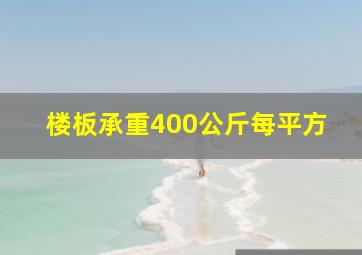 楼板承重400公斤每平方